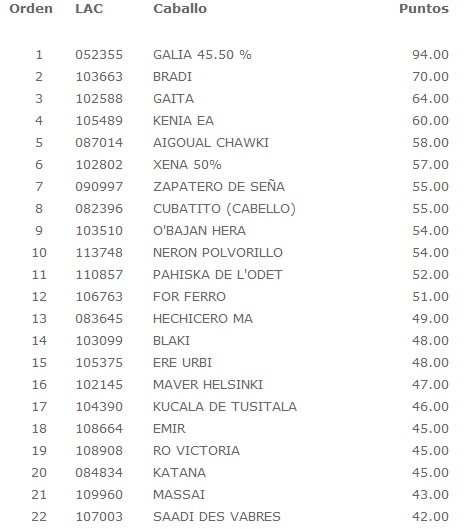 | Orden | LAC | Caballo | Puntos |
|---|---|---|---|
| 1 | 052355 | GALIA 45.50 % | 94.00 |
| 2 | 103663 | BRADI | 70.00 |
| 3 | 102588 | GAITA | 64.00 |
| 4 | 105489 | KENIA EA | 60.00 |
| 5 | 087014 | AIGOUAL CHAWKI | 58.00 |
| 6 | 102802 | XENA 50% | 57.00 |
| 7 | 090997 | ZAPATERO DE SEÑA | 55.00 |
| 8 | 082396 | CUBATITO (CABELLO) | 55.00 |
| 9 | 103510 | O'BAJAN HERA | 54.00 |
| 10 | 113748 | NERON POLVORILLO | 54.00 |
| 11 | 110857 | PAHISKA DE L'ODET | 52.00 |
| 12 | 106763 | FOR FERRO | 51.00 |
| 13 | 083645 | HECHICERO MA | 49.00 |
| 14 | 103099 | BLAKI | 48.00 |
| 15 | 105375 | ERE URBI | 48.00 |
| 16 | 102145 | MAVER HELSINKI | 47.00 |
| 17 | 104390 | KUCALA DE TUSITALA | 46.00 |
| 18 | 108664 | EMIR | 45.00 |
| 19 | 108908 | RO VICTORIA | 45.00 |
| 20 | 084834 | KATANA | 45.00 |
| 21 | 109960 | MASSAI | 43.00 |
| 22 | 107003 | SAADI DES VABRES | 42.00 |